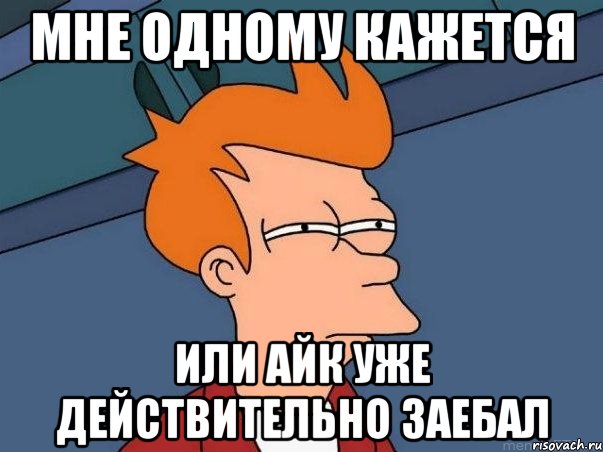 МНЕ ОДНОМУ КАЖЕТСЯ

ИЛИ АЙК УЖЕ ДЕЙСТВИТЕЛЬНО ЗАЕБАЛ

risovach.ru